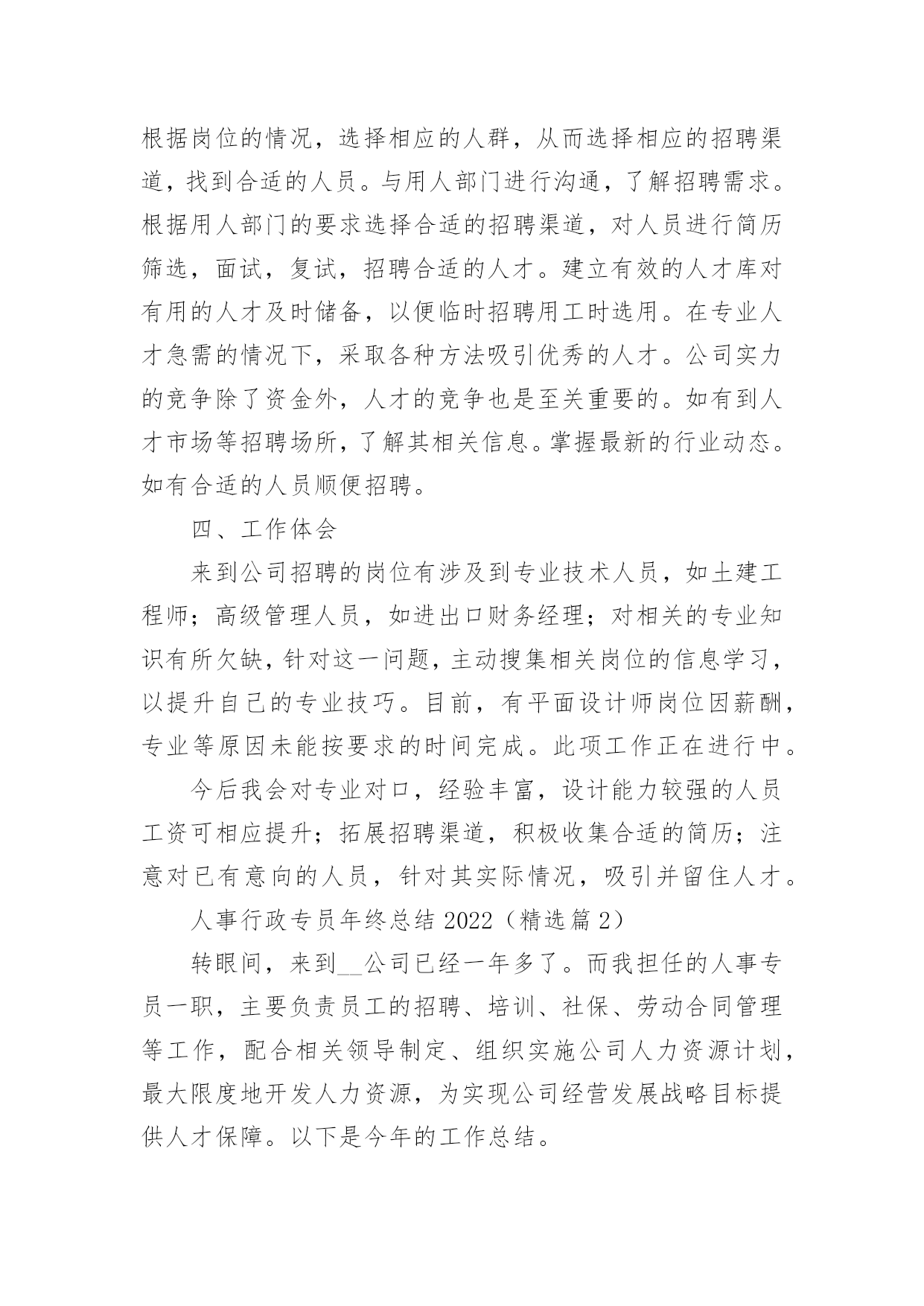 根据岗位的情况，选择相应的人群，从而选择相应的招聘渠道，找到合适的人员。与用人部门进行沟通，了解招聘需求。根据用人部门的要求选择合适的招聘渠道，对人员进行简历筛选，面试，复试，招聘合适的人才。建立有效的人才库对有用的人才及时储备，以便临时招聘用工时选用。在专业人才急需的情况下，采取各种方法吸引优秀的人才。公司实力的竞争除了资金外，人才的竞争也是至关重要的。如有到人才市场等招聘场所，了解其相关信息。掌握最新的行业动态。如有合适的人员顺便招聘。

四、工作体会

来到公司招聘的岗位有涉及到专业技术人员，如土建工程师；高级管理人员，如进出口财务经理；对相关的专业知识有所欠缺，针对这一问题，主动搜集相关岗位的信息学习，以提升自己的专业技巧。目前，有平面设计师岗位因薪酬，专业等原因未能按要求的时间完成。此项工作正在进行中。

今后我会对专业对口，经验丰富，设计能力较强的人员工资可相应提升；拓展招聘渠道，积极收集合适的简历；注意对已有意向的人员，针对其实际情况，吸引并留住人才。

人事行政专员年终总结 2022（精选篇 2）

转眼间，来到__公司已经一年多了。而我担任的人事专员一职，主要负责员工的招聘、培训、社保、劳动合同管理等工作，配合相关领导制定、组织实施公司人力资源计划，最大限度地开发人力资源，为实现公司经营发展战略目标提供人才保障。以下是今年的工作总结。